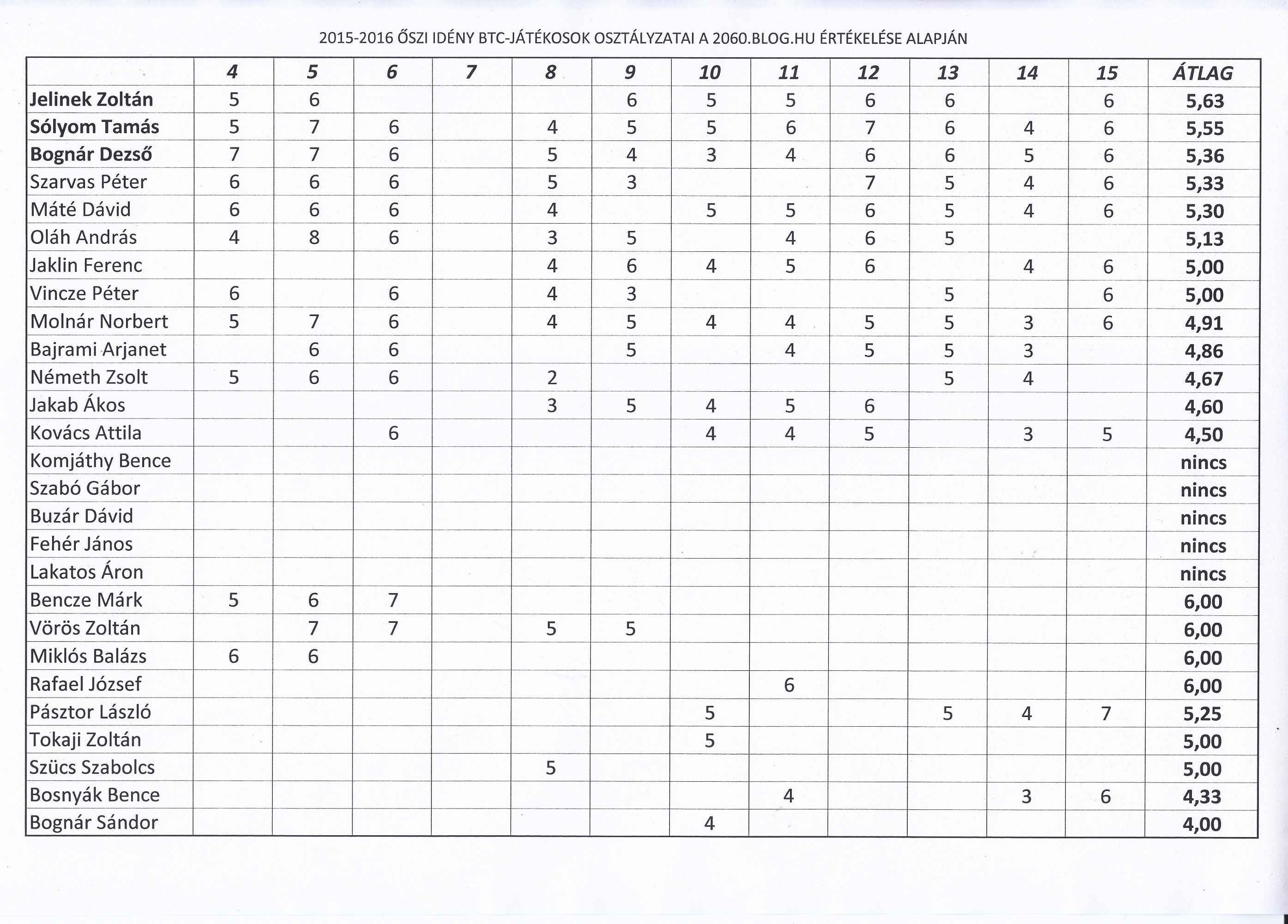 2015-2016 ŐSZI IDÉNY BTC-JÁTÉKOSOK OSZTÁLYZATAI A 2060.BLOG.HU ÉRTÉKELÉSE ALAPJÁN

| | 4 | 5 | 6 | 7 | 8 | 9 | 10 | 11 | 12 | 13 | 14 | 15 | ÁTLAG |
|---|---|---|---|---|---|---|---|---|---|---|---|---|---|
| Jelinek Zoltán | 5 | 6 | | | | 6 | 5 | 5 | 6 | 6 | | 6 | 5,63 |
| Sólyom Tamás | 5 | 7 | 6 | | 4 | 5 | 5 | 6 | 7 | 6 | 4 | 6 | 5,55 |
| Bognár Dezső | 7 | 7 | 6 | | 5 | 4 | 3 | 4 | 6 | 6 | 5 | 6 | 5,36 |
| Szarvas Péter | 6 | 6 | 6 | | 5 | 3 | | | 7 | 5 | 4 | 6 | 5,33 |
| Máté Dávid | 6 | 6 | 6 | | 4 | | 5 | 5 | 6 | 5 | 4 | 6 | 5,30 |
| Oláh András | 4 | 8 | 6 | | 3 | 5 | | 4 | 6 | 5 | | | 5,13 |
| Jaklin Ferenc | | | | | 4 | 6 | 4 | 5 | 6 | | 4 | 6 | 5,00 |
| Vincze Péter | 6 | | 6 | | 4 | 3 | | | | 5 | | 6 | 5,00 |
| Molnár Norbert | 5 | 7 | 6 | | 4 | 5 | 4 | 4 | 5 | 5 | 3 | 6 | 4,91 |
| Bajrami Arjanet | | 6 | 6 | | | 5 | | 4 | 5 | 5 | 3 | | 4,86 |
| Németh Zsolt | 5 | 6 | 6 | | 2 | | | | | 5 | 4 | | 4,67 |
| Jakab Ákos | | | | | 3 | 5 | 4 | 5 | 6 | | | | 4,60 |
| Kovács Attila | | | 6 | | | | 4 | 4 | 5 | | 3 | 5 | 4,50 |
| Komjáthy Bence | | | | | | | | | | | | | nincs |
| Szabó Gábor | | | | | | | | | | | | | nincs |
| Buzár Dávid | | | | | | | | | | | | | nincs |
| Fehér János | | | | | | | | | | | | | nincs |
| Lakatos Áron | | | | | | | | | | | | | nincs |
| Bencze Márk | 5 | 6 | 7 | | | | | | | | | | 6,00 |
| Vörös Zoltán | | 7 | 7 | | 5 | 5 | | | | | | | 6,00 |
| Miklós Balázs | 6 | 6 | | | | | | | | | | | 6,00 |
| Rafael József | | | | | | | | 6 | | | | | 6,00 |
| Pásztor László | | | | | | | 5 | | | 5 | 4 | 7 | 5,25 |
| Tokaji Zoltán | | | | | | | 5 | | | | | | 5,00 |
| Szücs Szabolcs | | | | | 5 | | | | | | | | 5,00 |
| Bosnyák Bence | | | | | | | | 4 | | | 3 | 6 | 4,33 |
| Bognár Sándor | | | | | | | 4 | | | | | | 4,00 |